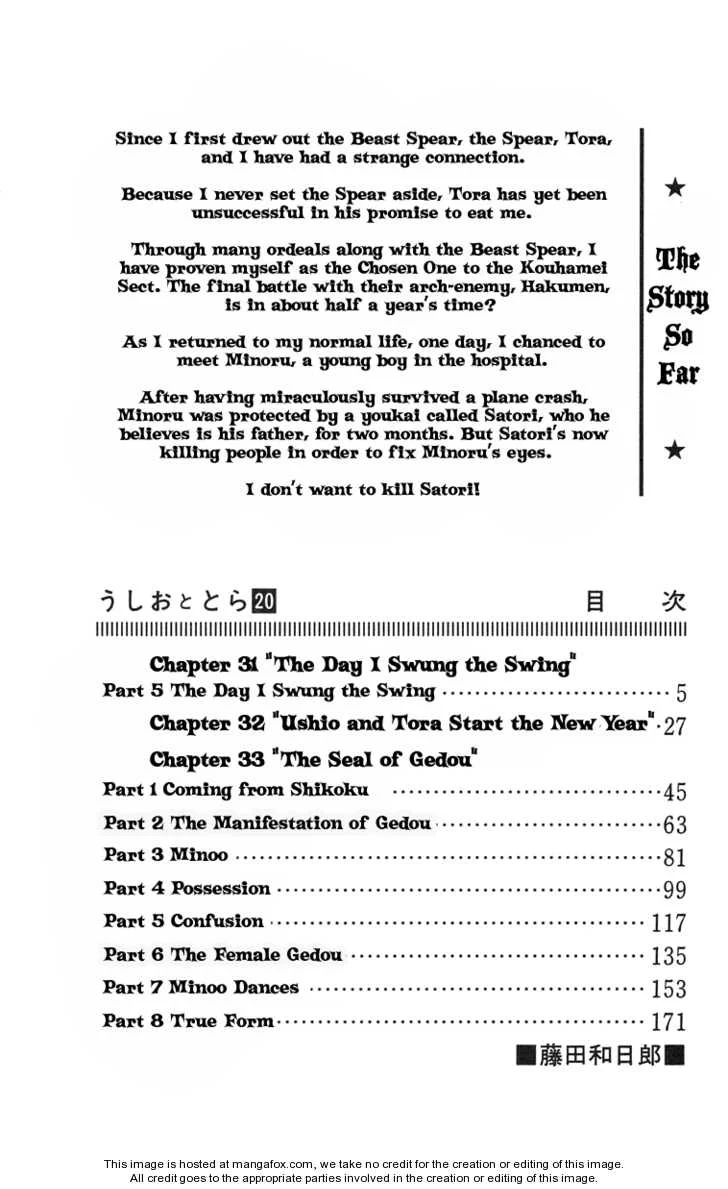 Since I first drew out the Beast Spear, the Spear, Tora, and I have had a strange connection.

Because I never set the Spear aside, Tora has yet been unsuccessful in his promise to eat me.

Through many ordeals along with the Beast Spear, I have proven myself as the Chosen One to the Kouhamei Sect. The final battle with their arch-enemy, Hakumen, is in about half a year's time?

As I returned to my normal life, one day, I chanced to meet Minoru, a young boy in the hospital.

After having miraculously survived a plane crash, Minoru was protected by a youkai called Satori, who he believes is his father, for two months. But Satori's now killing people in order to fix Minoru's eyes.

I don't want to kill Satori!

★

The Story So Far

★

うしおととら20 目次

Chapter 31 "The Day I Swung the Swing"

Part 5 The Day I Swung the Swing 5

Chapter 32 "Ushio and Tora Start the New Year" 27

Chapter 33 "The Seal of Gedou"

Part 1 Coming from Shikoku 45

Part 2 The Manifestation of Gedou 63

Part 3 Minoo 81

Part 4 Possession 99

Part 5 Confusion 117

Part 6 The Female Gedou 135

Part 7 Minoo Dances 153

Part 8 True Form 171

■藤田和日郎■

This image is hosted at mangafox.com, we take no credit for the creation or editing of this image.
All credit goes to the appropriate parties involved in the creation or editing of this image.